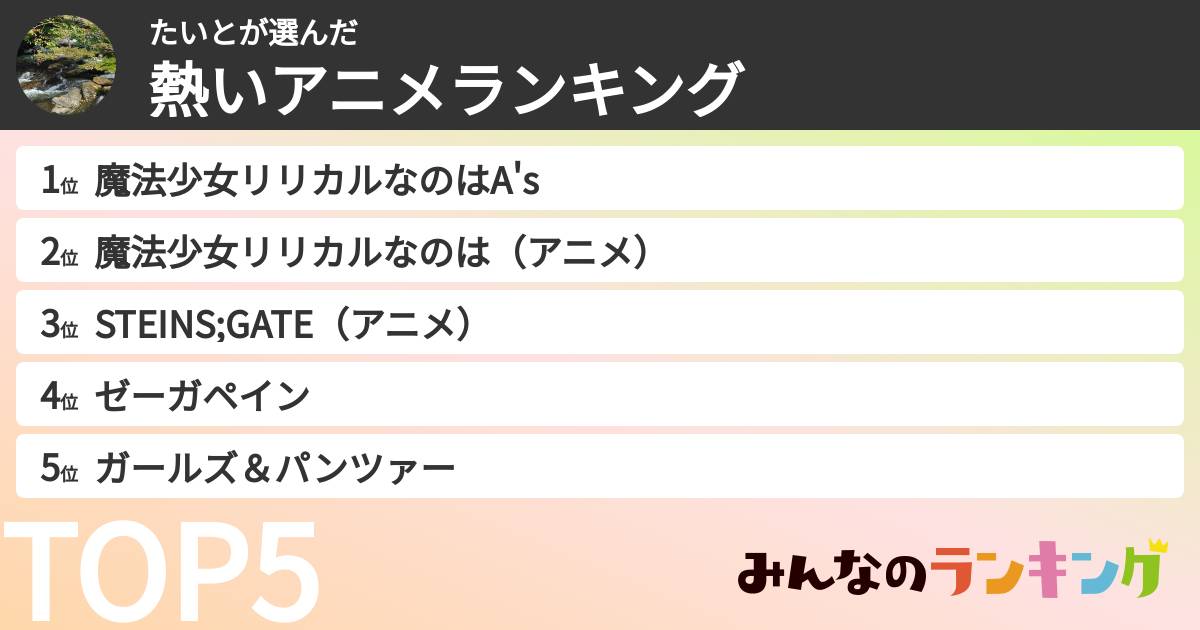 たいとが選んだ
熱いアニメランキング

1位 魔法少女リリカルなのはA's
2位 魔法少女リリカルなのは（アニメ）
3位 STEINS;GATE（アニメ）
4位 ゼーガペイン
5位 ガールズ＆パンツァー

TOP5

みんなのランキング